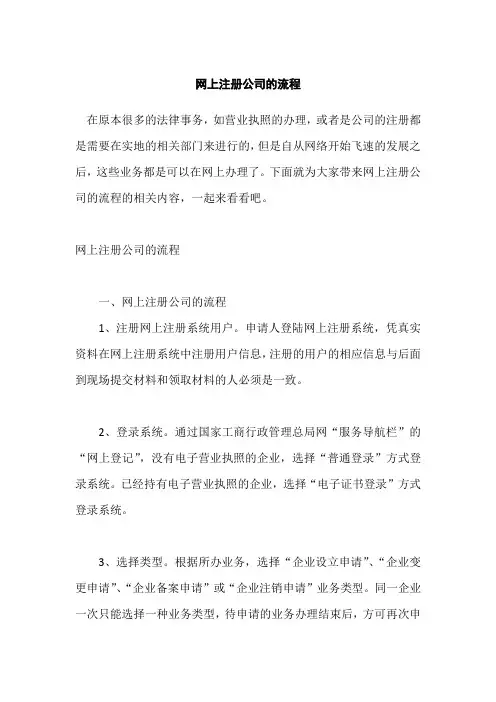 网上注册公司的流程

在原本很多的法律事务，如营业执照的办理，或者是公司的注册都是需要在实地的相关部门来进行的，但是自从网络开始飞速的发展之后，这些业务都是可以在网上办理了。下面就为大家带来网上注册公司的流程的相关内容，一起来看看吧。

网上注册公司的流程

一、网上注册公司的流程

1、注册网上注册系统用户。申请人登陆网上注册系统，凭真实资料在网上注册系统中注册用户信息，注册的用户的相应信息与后面到现场提交材料和领取材料的人必须是一致。

2、登录系统。通过国家工商行政管理总局网“服务导航栏”的“网上登记”，没有电子营业执照的企业，选择“普通登录”方式登录系统。已经持有电子营业执照的企业，选择“电子证书登录”方式登录系统。

3、选择类型。根据所办业务，选择“企业设立申请”、“企业变更申请”、“企业备案申请”或“企业注销申请”业务类型。同一企业一次只能选择一种业务类型，待申请的业务办理结束后，方可再次申